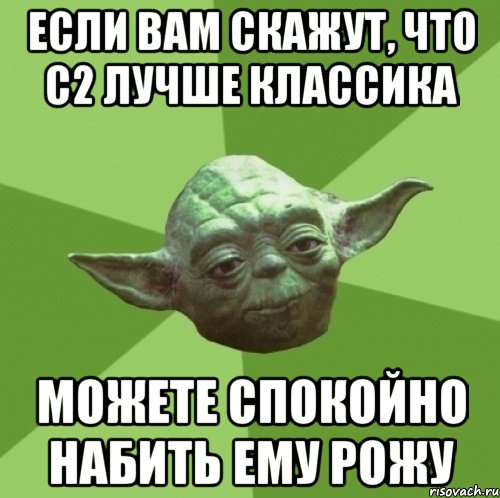 ЕСЛИ ВАМ СКАЖУТ, ЧТО С2 ЛУЧШЕ КЛАССИКА

МОЖЕТЕ СПОКОЙНО НАБИТЬ ЕМУ РОЖУ

risovach.ru